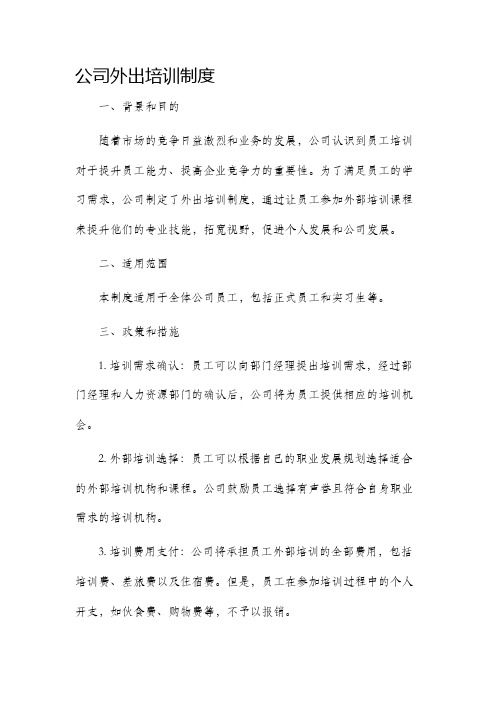 公司外出培训制度

一、背景和目的

随着市场的竞争日益激烈和业务的发展，公司认识到员工培训对于提升员工能力、提高企业竞争力的重要性。为了满足员工的学习需求，公司制定了外出培训制度，通过让员工参加外部培训课程来提升他们的专业技能，拓宽视野，促进个人发展和公司发展。

二、适用范围

本制度适用于全体公司员工，包括正式员工和实习生等。

三、政策和措施

1. 培训需求确认：员工可以向部门经理提出培训需求，经过部门经理和人力资源部门的确认后，公司将为员工提供相应的培训机会。

2. 外部培训选择：员工可以根据自己的职业发展规划选择适合的外部培训机构和课程。公司鼓励员工选择有声誉且符合自身职业需求的培训机构。

3. 培训费用支付：公司将承担员工外部培训的全部费用，包括培训费、差旅费以及住宿费。但是，员工在参加培训过程中的个人开支，如伙食费、购物费等，不予以报销。